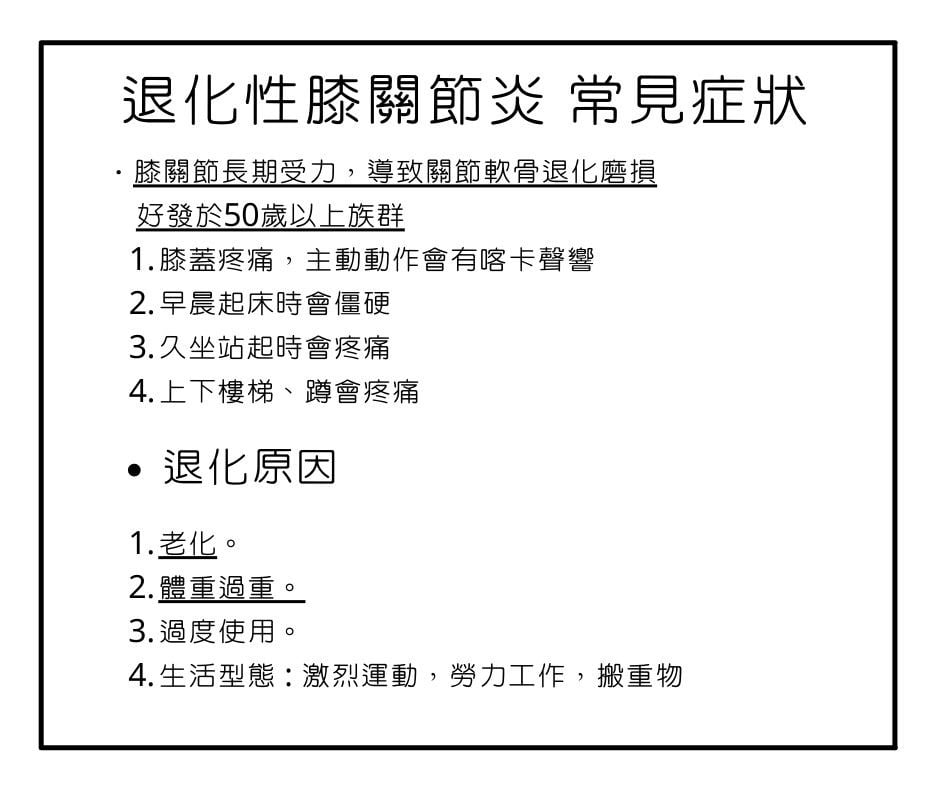 退化性膝關節炎 常見症狀

· 膝關節長期受力，導致關節軟骨退化磨損
好發於50歲以上族群

1. 膝蓋疼痛，主動動作會有喀卡聲響
2. 早晨起床時會僵硬
3. 久坐站起時會疼痛
4. 上下樓梯、蹲會疼痛

• 退化原因

1. 老化。
2. 體重過重。
3. 過度使用。
4. 生活型態：激烈運動，勞力工作，搬重物